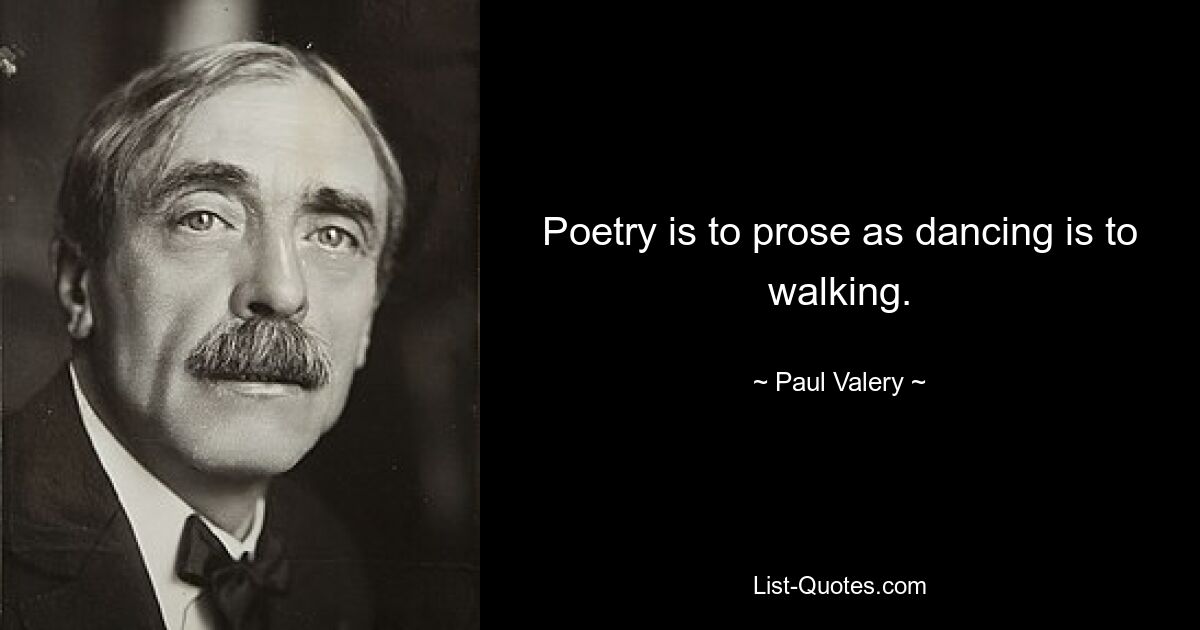 Poetry is to prose as dancing is to walking.

~ Paul Valery ~

List-Quotes.com